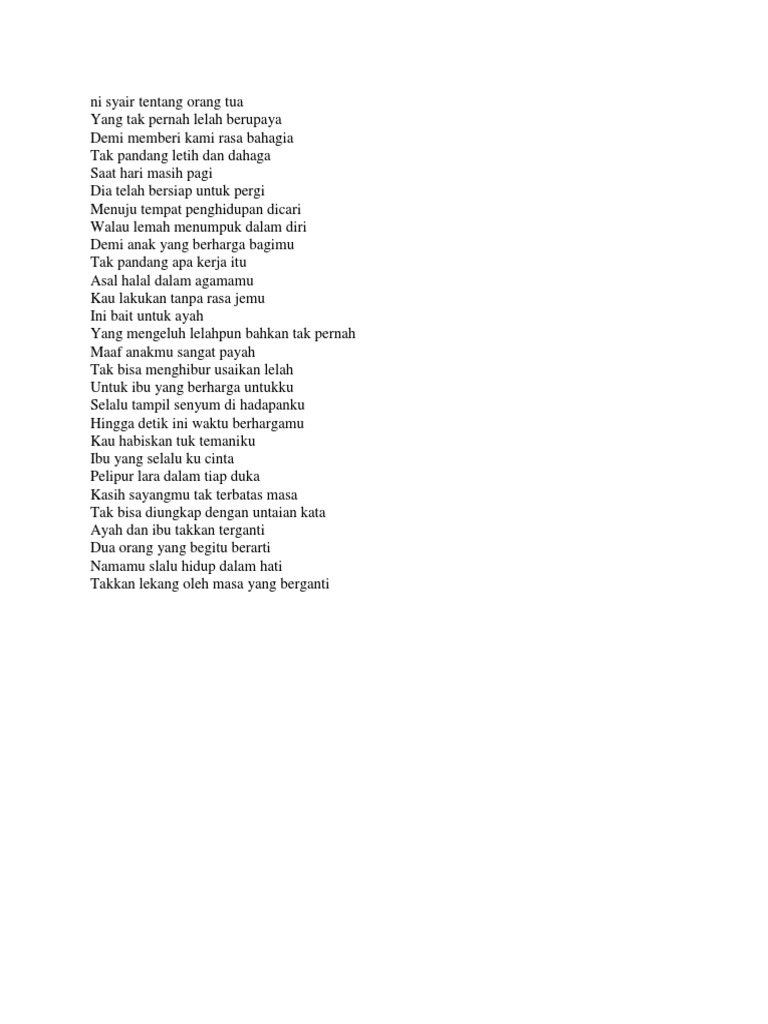 ni syair tentang orang tua
Yang tak pernah lelah berupaya
Demi memberi kami rasa bahagia
Tak pandang letih dan dahaga
Saat hari masih pagi
Dia telah bersiap untuk pergi
Menuju tempat penghidupan dicari
Walau lemah menumpuk dalam diri
Demi anak yang berharga bagimu
Tak pandang apa kerja itu
Asal halal dalam agamamu
Kau lakukan tanpa rasa jemu
Ini bait untuk ayah
Yang mengeluh lelahpun bahkan tak pernah
Maaf anakmu sangat payah
Tak bisa menghibur usaikan lelah
Untuk ibu yang berharga untukku
Selalu tampil senyum di hadapanku
Hingga detik ini waktu berhargamu
Kau habiskan tuk temaniku
Ibu yang selalu ku cinta
Pelipur lara dalam tiap duka
Kasih sayangmu tak terbatas masa
Tak bisa diungkap dengan untaian kata
Ayah dan ibu takkan terganti
Dua orang yang begitu berarti
Namamu slalu hidup dalam hati
Takkan lekang oleh masa yang berganti